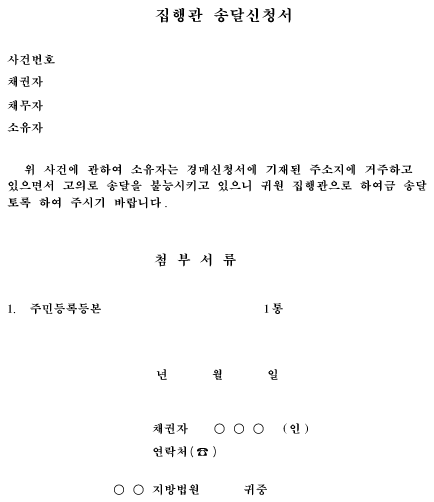 집행관 송달신청서

사건번호
채권자
채무자
소유자

위 사건에 관하여 소유자는 경매신청서에 기재된 주소지에 거주하고 있으면서 고의로 송달을 불능시키고 있으니 귀원 집행관으로 하여금 송달토록 하여 주시기 바랍니다.

첨 부 서 류

1. 주민등록등본 1통

년 월 일

채권자 ○ ○ ○ (인)
연락처(☎)

○ ○ 지방법원 귀중